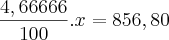 $\frac{4,66666}{100}.x = 856,80$